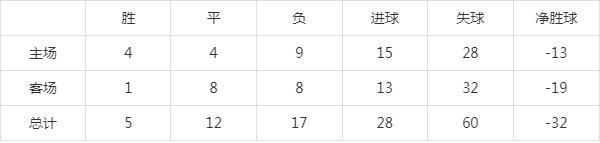 |  | 胜 | 平 | 负 | 进球 | 失球 | 净胜球 |
|---|---|---|---|---|---|---|
| 主场 | 4 | 4 | 9 | 15 | 28 | -13 |
| 客场 | 1 | 8 | 8 | 13 | 32 | -19 |
| 总计 | 5 | 12 | 17 | 28 | 60 | -32 |